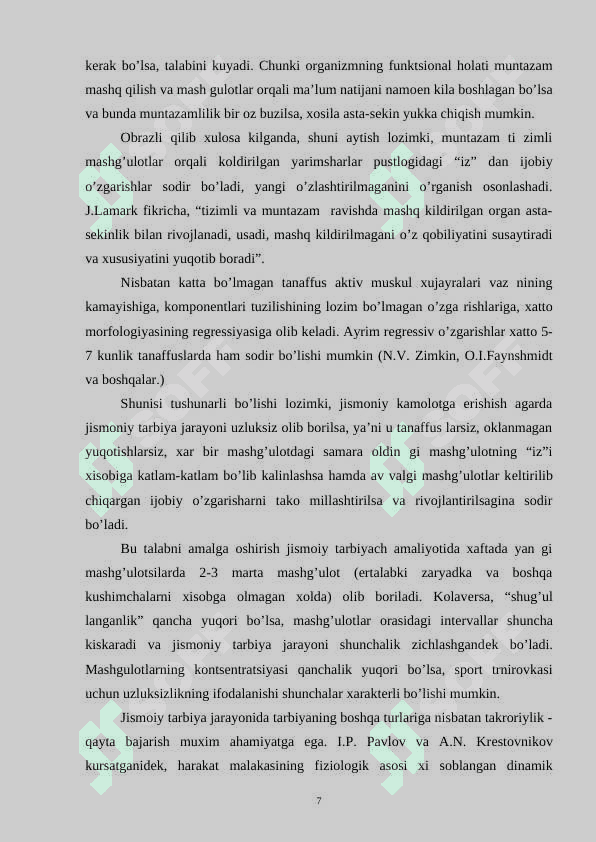 kerak bo’lsa, talabini kuyadi. Chunki organizmning funktsional holati muntazam mashq qilish va mash gulotlar orqali ma’lum natijani namoen kila boshlagan bo’lsa va bunda muntazamlilik bir oz buzilsa, xosila asta-sekin yukka chiqish mumkin.

Obrazli qilib xulosa kilganda, shuni aytish lozimki, muntazam ti zimli mashg’ulotlar orqali koldirilgan yarimsharlar pustlogidagi “iz” dan ijobiy o’zgarishlar sodir bo’ladi, yangi o’zlashtirilmaganini o’rganish osonlashadi. J.Lamark fikricha, “tizimli va muntazam ravishda mashq kildirilgan organ asta-sekinlik bilan rivojlanadi, usadi, mashq kildirilmagani o’z qobiliyatini susaytiradi va xususiyatini yuqotib boradi”.

Nisbatan katta bo’lmagan tanaffus aktiv muskul xujayralari vaz nining kamayishiga, komponentlari tuzilishining lozim bo’lmagan o’zga rishlariga, xatto morfologiyasining regressiyasiga olib keladi. Ayrim regressiv o’zgarishlar xatto 5-7 kunlik tanaffuslarda ham sodir bo’lishi mumkin (N.V. Zimkin, O.I.Faynshmidt va boshqalar.)

Shunisi tushunarli bo’lishi lozimki, jismoniy kamolotga erishish agarda jismoniy tarbiya jarayoni uzluksiz olib borilsa, ya’ni u tanaffus larsiz, oklanmagan yuqotishlarsiz, xar bir mashg’ulotdagi samara oldin gi mashg’ulotning “iz”i xisobiga katlam-katlam bo’lib kalinlashsa hamda av valgi mashg’ulotlar keltirilib chiqargan ijobiy o’zgarisharni tako millashtirilsa va rivojlantirilsagina sodir bo’ladi.

Bu talabni amalga oshirish jismoiy tarbiyach amaliyotida xaftada yan gi mashg’ulotsilarda 2-3 marta mashg’ulot (ertalabki zaryadka va boshqa kushimchalarni xisobga olmagan xolda) olib boriladi. Kolaversa, “shug’ul langanlik” qancha yuqori bo’lsa, mashg’ulotlar orasidagi intervallar shuncha kiskaradi va jismoniy tarbiya jarayoni shunchalik zichlashgandek bo’ladi. Mashgulotlarning kontsentratsiyasi qanchalik yuqori bo’lsa, sport trnirovkasi uchun uzluksizlikning ifodalanishi shunchalar xarakterli bo’lishi mumkin.

Jismoiy tarbiya jarayonida tarbiyaning boshqa turlariga nisbatan takroriylik - qayta bajarish muxim ahamiyatga ega. I.P. Pavlov va A.N. Krestovnikov kursatganidek, harakat malakasining fiziologik asosi xi soblangan dinamik

7